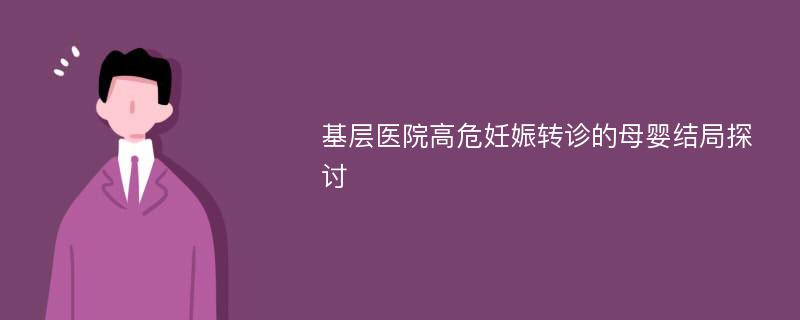 基层医院高危妊娠转诊的母婴结局探讨